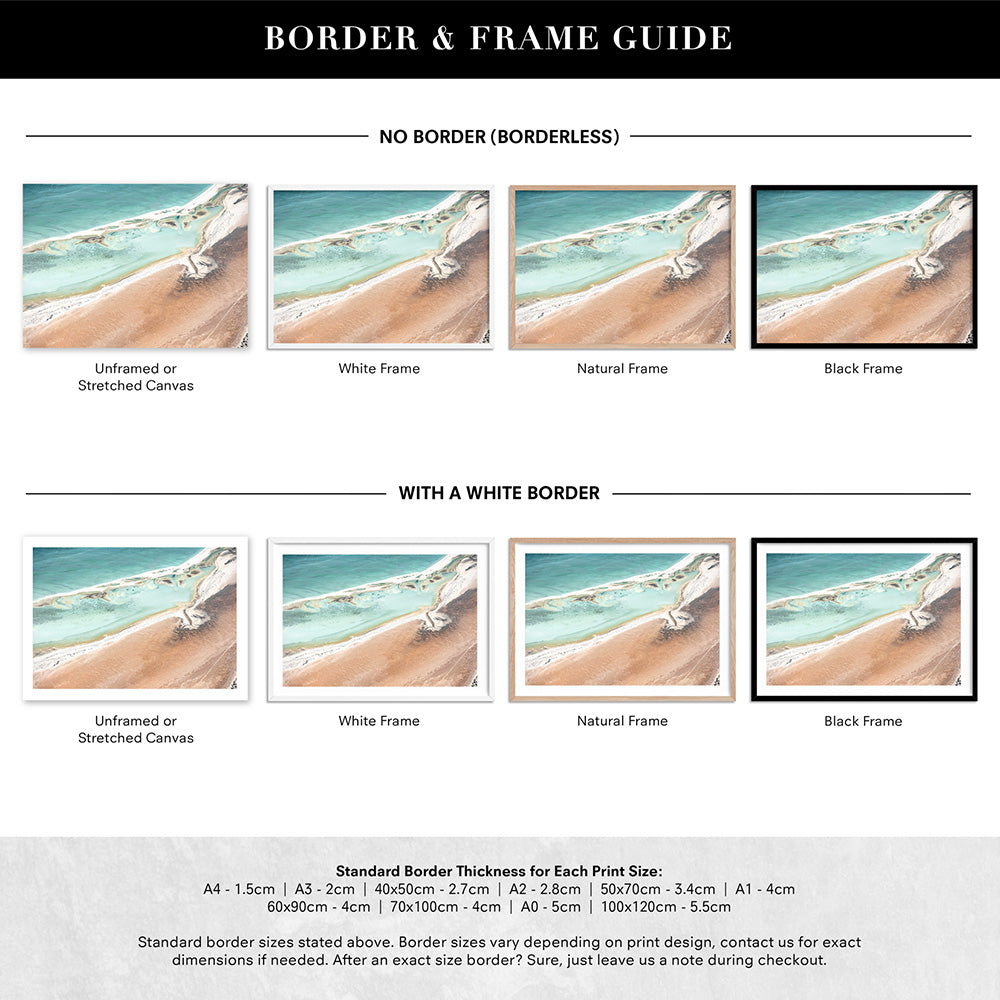 BORDER & FRAME GUIDE

NO BORDER (BORDERLESS)

Unframed or
Stretched Canvas

White Frame

Natural Frame

Black Frame

WITH A WHITE BORDER

Unframed or
Stretched Canvas

White Frame

Natural Frame

Black Frame

Standard Border Thickness for Each Print Size:
A4 - 1.5cm | A3 - 2cm | 40x50cm - 2.7cm | A2 - 2.8cm | 50x70cm - 3.4cm | A1 - 4cm
60x90cm - 4cm | 70x100cm - 4cm | A0 - 5cm | 100x120cm - 5.5cm

Standard border sizes stated above. Border sizes vary depending on print design, contact us for exact dimensions if needed. After an exact size border? Sure, just leave us a note during checkout.